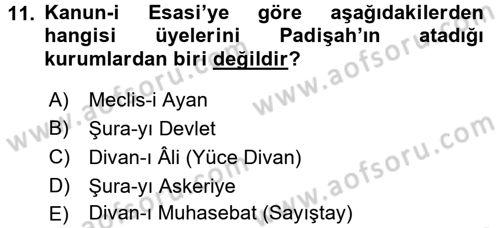 11. Kanun-i Esasi'ye göre aşağıdakilerden hangisi üyelerini Padişah'ın atadığı kurumlardan biri değildir?

A) Meclis-i Ayan
B) Şura-yı Devlet
C) Divan-ı Âli (Yüce Divan)
D) Şura-yı Askeriye
E) Divan-ı Muhasebat (Sayıştay)

www.aofsoru.com
www.aofsoru.com
www.aofsoru.com
www.aofsoru.com